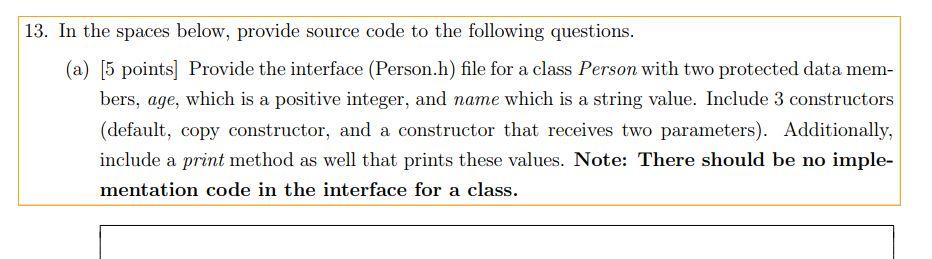 13. In the spaces below, provide source code to the following questions.

(a) [5 points] Provide the interface (Person.h) file for a class Person with two protected data members, age, which is a positive integer, and name which is a string value. Include 3 constructors (default, copy constructor, and a constructor that receives two parameters). Additionally, include a print method as well that prints these values. Note: There should be no implementation code in the interface for a class.